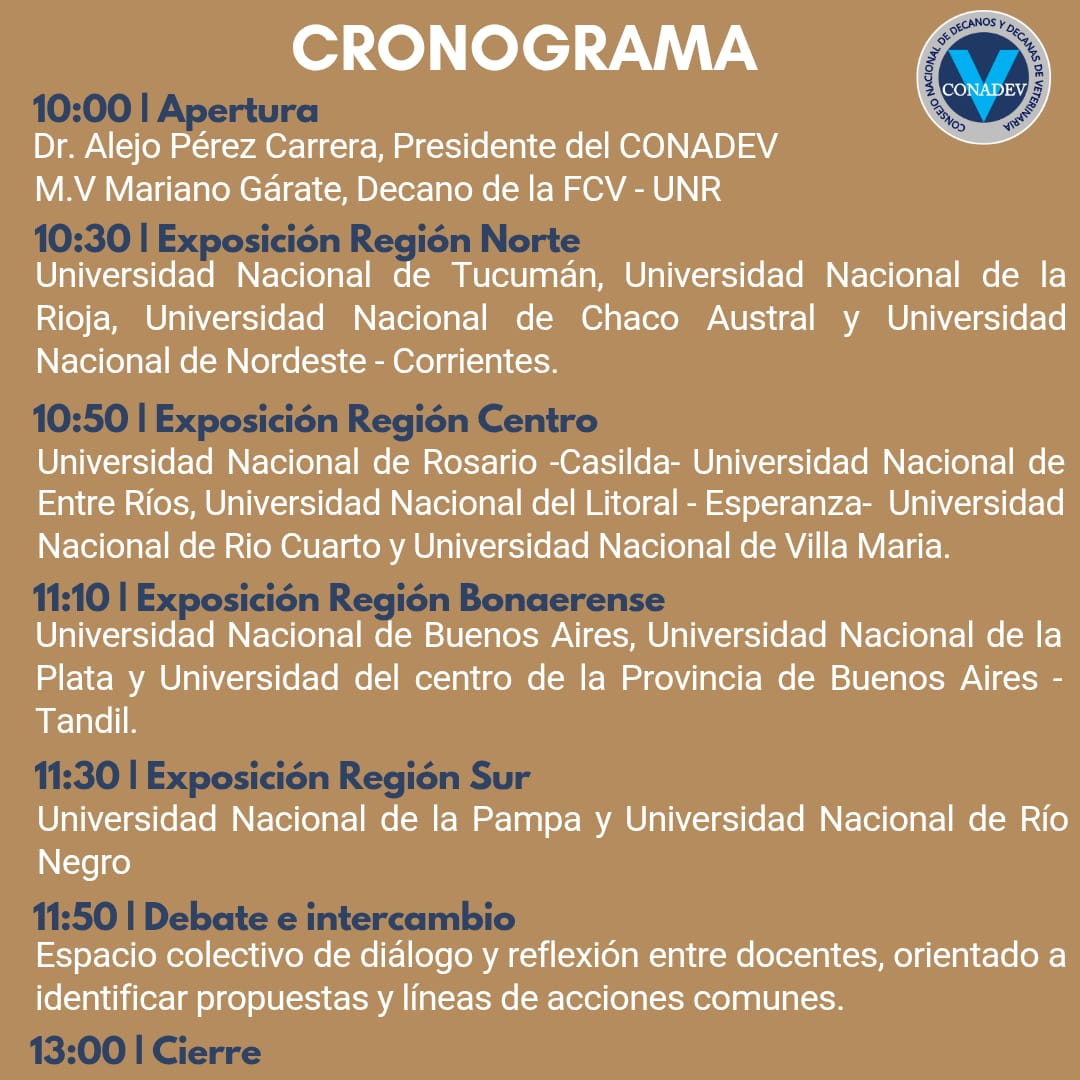 CRONOGRAMA

CONSEJO NACIONAL DE DECANOS Y DECANAS DE VETERINARIA
CONADEV

10:00 | Apertura
Dr. Alejo Pérez Carrera, Presidente del CONADEV
M.V Mariano Gárate, Decano de la FCV - UNR

10:30 | Exposición Región Norte
Universidad Nacional de Tucumán, Universidad Nacional de la Rioja, Universidad Nacional de Chaco Austral y Universidad Nacional de Nordeste - Corrientes.

10:50 | Exposición Región Centro
Universidad Nacional de Rosario -Casilda- Universidad Nacional de Entre Ríos, Universidad Nacional del Litoral - Esperanza- Universidad Nacional de Rio Cuarto y Universidad Nacional de Villa Maria.

11:10 | Exposición Región Bonaerense
Universidad Nacional de Buenos Aires, Universidad Nacional de la Plata y Universidad del centro de la Provincia de Buenos Aires - Tandil.

11:30 | Exposición Región Sur
Universidad Nacional de la Pampa y Universidad Nacional de Río Negro

11:50 | Debate e intercambio
Espacio colectivo de diálogo y reflexión entre docentes, orientado a identificar propuestas y líneas de acciones comunes.

13:00 | Cierre